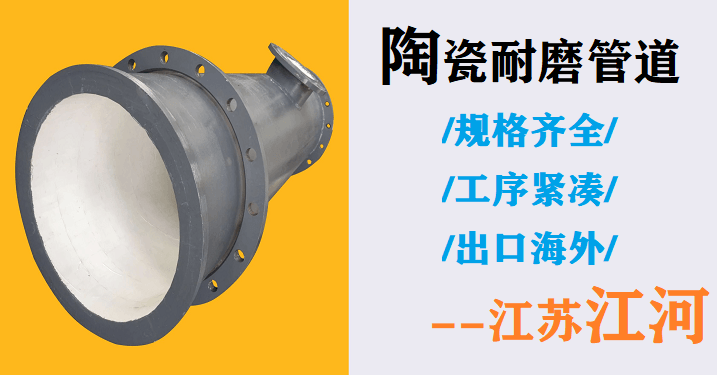 陶瓷耐磨管道

/规格齐全/

/工序紧凑/

/出口海外/

--江苏江河